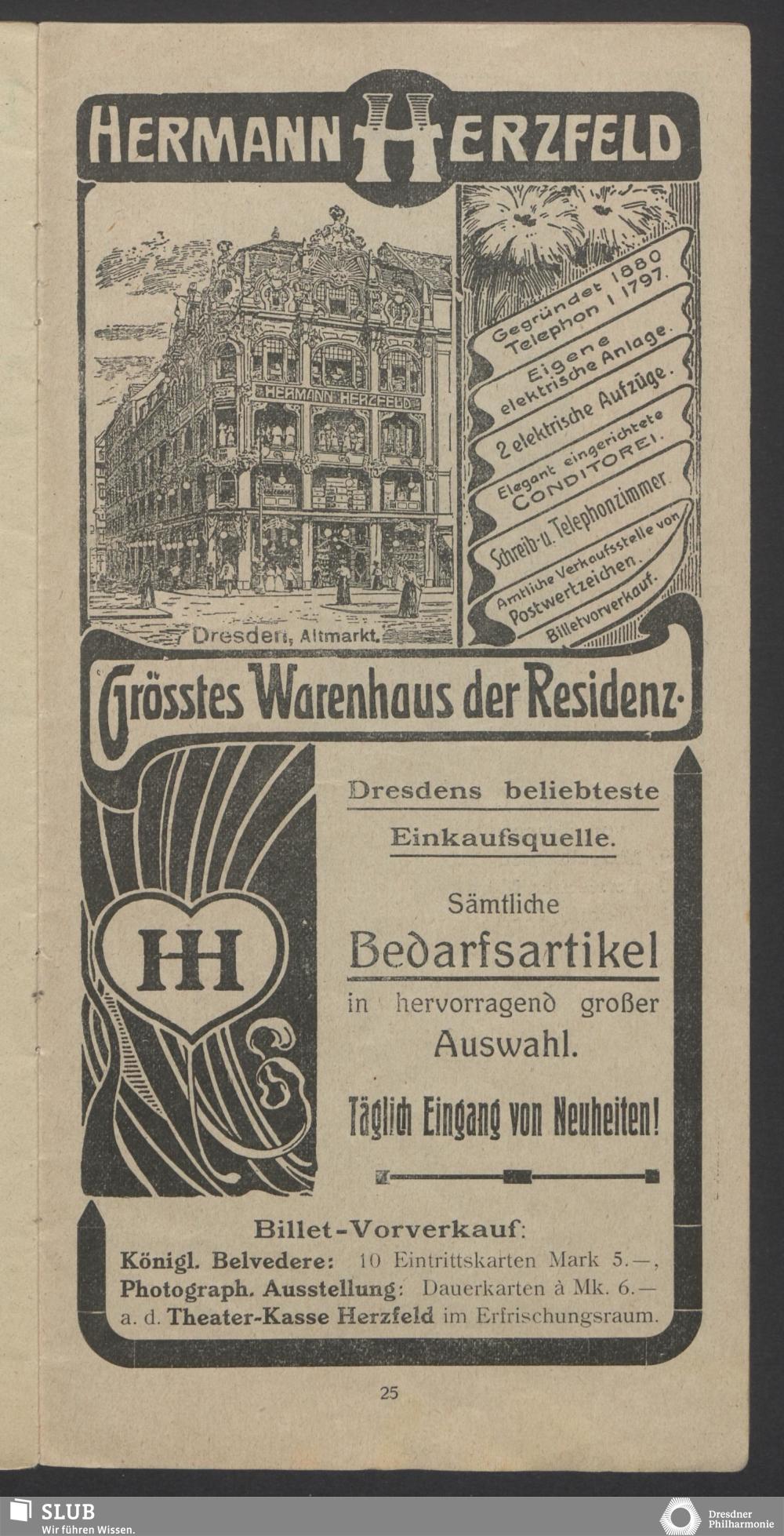 HERMANN HERZFELD

HERMANN HERZFELD

Dresden, Altmarkt.

Gegründet 1880
Telephon I 1797.

Eigene elektrische Anlage.

2 elektrische Aufzüge.

Elegant eingerichtete CONDITOREI.

Schreib- u. Telephonzimmer.

Amtliche Verkaufsstelle von Postwertzeichen.

Billetvorverkauf.

Grösstes Warenhaus der Residenz.

HH

Dresdens beliebteste Einkaufsquelle.

Sämtliche Bedarfsartikel in hervorragend großer Auswahl.

Täglich Eingang von Neuheiten!

Billet-Vorverkauf:
Königl. Belvedere: 10 Eintrittskarten Mark 5.—,
Photograph. Ausstellung: Dauerkarten à Mk. 6.—
a. d. Theater-Kasse Herzfeld im Erfrischungsraum.

25

SLUB
Wir führen Wissen.

Dresdner Philharmonie